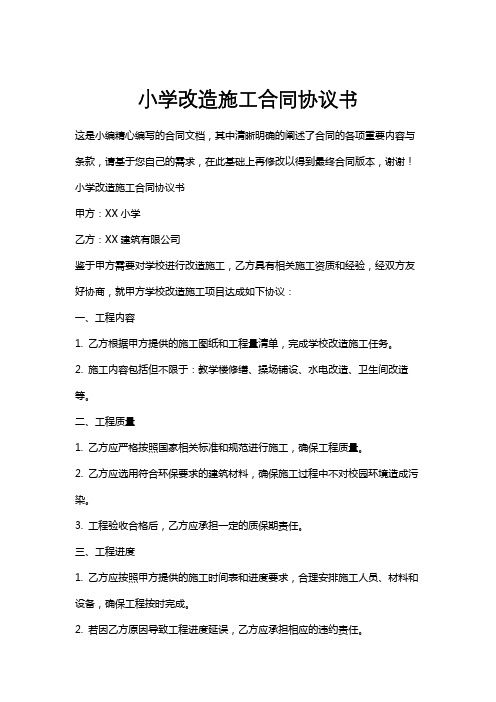 小学改造施工合同协议书

这是小编精心编写的合同文档，其中清晰明确的阐述了合同的各项重要内容与条款，请基于您自己的需求，在此基础上再修改以得到最终合同版本，谢谢！

小学改造施工合同协议书

甲方：XX 小学

乙方：XX 建筑有限公司

鉴于甲方需要对学校进行改造施工，乙方具有相关施工资质和经验，经双方友好协商，就甲方学校改造施工项目达成如下协议：

一、工程内容

1. 乙方根据甲方提供的施工图纸和工程量清单，完成学校改造施工任务。

2. 施工内容包括但不限于：教学楼修缮、操场铺设、水电改造、卫生间改造等。

二、工程质量

1. 乙方应严格按照国家相关标准和规范进行施工，确保工程质量。

2. 乙方应选用符合环保要求的建筑材料，确保施工过程中不对校园环境造成污染。

3. 工程验收合格后，乙方应承担一定的质保期责任。

三、工程进度

1. 乙方应按照甲方提供的施工时间表和进度要求，合理安排施工人员、材料和设备，确保工程按时完成。

2. 若因乙方原因导致工程进度延误，乙方应承担相应的违约责任。